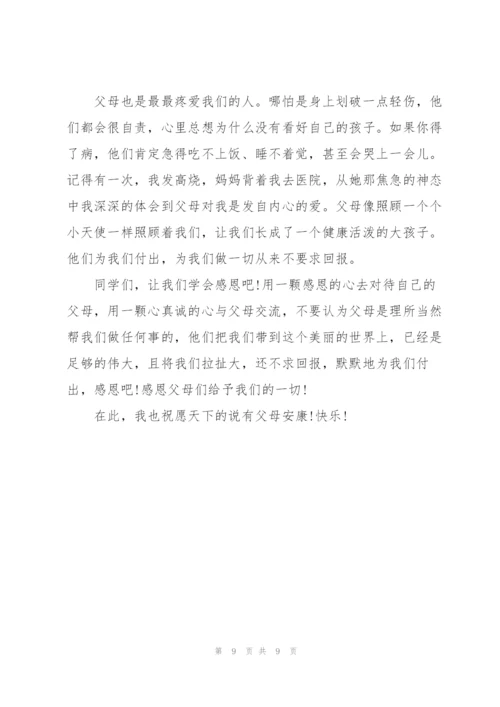 父母也是最最疼爱我们的人。哪怕是身上划破一点轻伤，他们都会很自责，心里总想为什么没有看好自己的孩子。如果你得了病，他们肯定急得吃不上饭、睡不着觉，甚至会哭上一会儿。记得有一次，我发高烧，妈妈背着我去医院，从她那焦急的神态中我深深的体会到父母对我是发自内心的爱。父母像照顾一个个小天使一样照顾着我们，让我们长成了一个健康活泼的大孩子。他们为我们付出，为我们做一切从来不要求回报。

同学们，让我们学会感恩吧!用一颗感恩的心去对待自己的父母，用一颗心真诚的心与父母交流，不要认为父母是理所当然帮我们做任何事的，他们把我们带到这个美丽的世界上，已经是足够的伟大，且将我们拉扯大，还不求回报，默默地为我们付出，感恩吧!感恩父母们给予我们的一切!

在此，我也祝愿天下的说有父母安康!快乐!

第 9 页 共 9 页